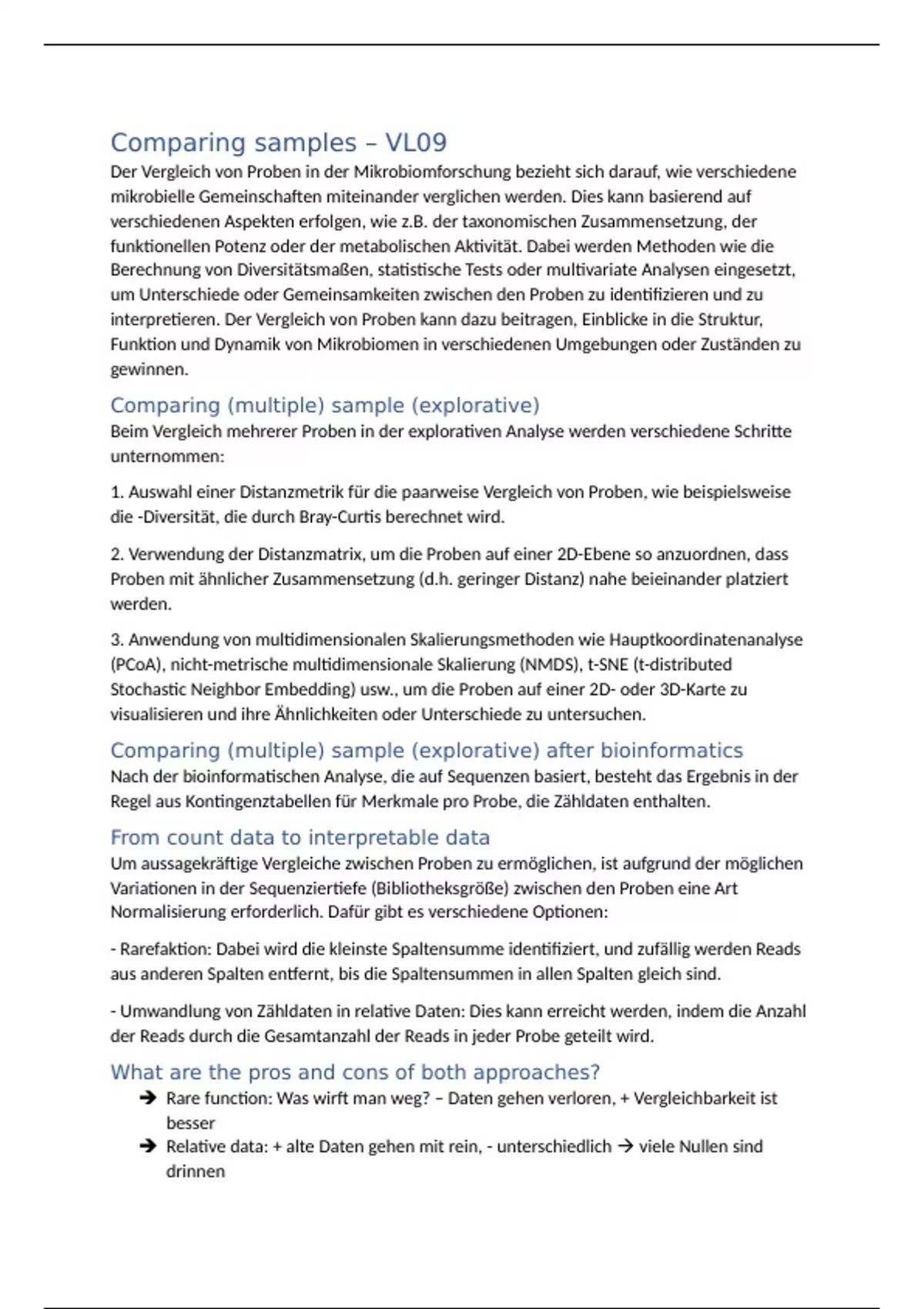 Comparing samples – VL09

Der Vergleich von Proben in der Mikrobiomforschung bezieht sich darauf, wie verschiedene mikrobielle Gemeinschaften miteinander verglichen werden. Dies kann basierend auf verschiedenen Aspekten erfolgen, wie z.B. der taxonomischen Zusammensetzung, der funktionellen Potenz oder der metabolischen Aktivität. Dabei werden Methoden wie die Berechnung von Diversitätsmaßen, statistische Tests oder multivariate Analysen eingesetzt, um Unterschiede oder Gemeinsamkeiten zwischen den Proben zu identifizieren und zu interpretieren. Der Vergleich von Proben kann dazu beitragen, Einblicke in die Struktur, Funktion und Dynamik von Mikrobiomen in verschiedenen Umgebungen oder Zuständen zu gewinnen.

Comparing (multiple) sample (explorative)

Beim Vergleich mehrerer Proben in der explorativen Analyse werden verschiedene Schritte unternommen:

1. Auswahl einer Distanzmetrik für die paarweise Vergleich von Proben, wie beispielsweise die -Diversität, die durch Bray-Curtis berechnet wird.

2. Verwendung der Distanzmatrix, um die Proben auf einer 2D-Ebene so anzuordnen, dass Proben mit ähnlicher Zusammensetzung (d.h. geringer Distanz) nahe beieinander platziert werden.

3. Anwendung von multidimensionalen Skalierungsmethoden wie Hauptkoordinatenanalyse (PCoA), nicht-metrische multidimensionale Skalierung (NMDS), t-SNE (t-distributed Stochastic Neighbor Embedding) usw., um die Proben auf einer 2D- oder 3D-Karte zu visualisieren und ihre Ähnlichkeiten oder Unterschiede zu untersuchen.

Comparing (multiple) sample (explorative) after bioinformatics

Nach der bioinformatischen Analyse, die auf Sequenzen basiert, besteht das Ergebnis in der Regel aus Kontingenztabellen für Merkmale pro Probe, die Zähldaten enthalten.

From count data to interpretable data

Um aussagekräftige Vergleiche zwischen Proben zu ermöglichen, ist aufgrund der möglichen Variationen in der Sequenziertiefe (Bibliotheksgröße) zwischen den Proben eine Art Normalisierung erforderlich. Dafür gibt es verschiedene Optionen:

- Rarefaktion: Dabei wird die kleinste Spaltensumme identifiziert, und zufällig werden Reads aus anderen Spalten entfernt, bis die Spaltensummen in allen Spalten gleich sind.

- Umwandlung von Zähldaten in relative Daten: Dies kann erreicht werden, indem die Anzahl der Reads durch die Gesamtanzahl der Reads in jeder Probe geteilt wird.

What are the pros and cons of both approaches?

➔ Rare function: Was wirft man weg? – Daten gehen verloren, + Vergleichbarkeit ist besser
➔ Relative data: + alte Daten gehen mit rein, - unterschiedlich → viele Nullen sind drinnen